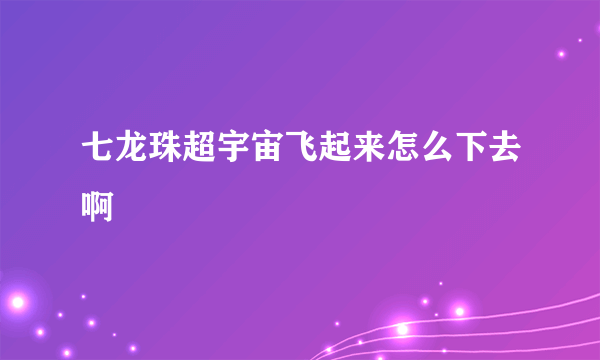 七龙珠超宇宙飞起来怎么下去啊